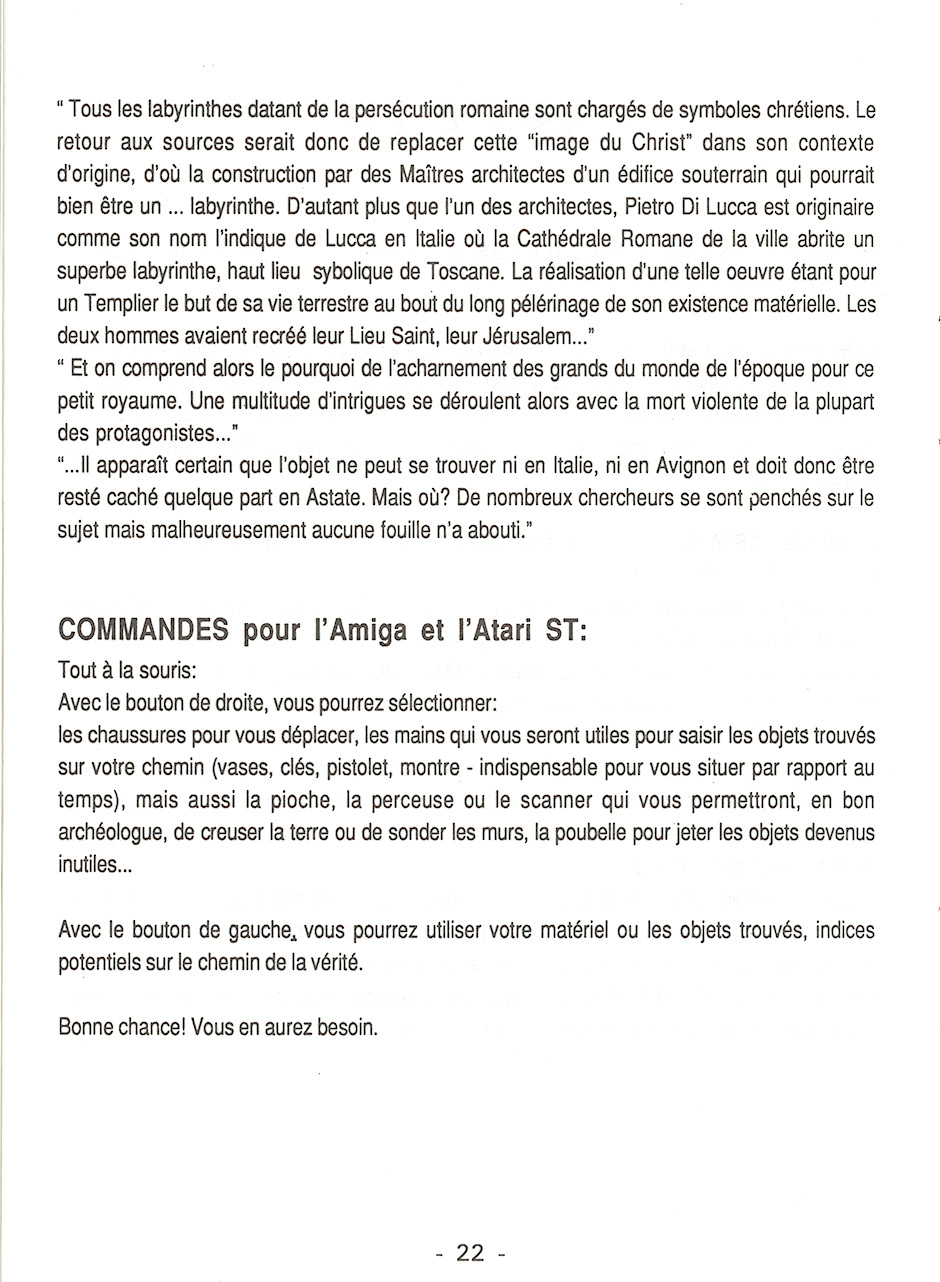 " Tous les labyrinthes datant de la persécution romaine sont chargés de symboles chrétiens. Le retour aux sources serait donc de replacer cette "image du Christ" dans son contexte d'origine, d'où la construction par des Maîtres architectes d'un édifice souterrain qui pourrait bien être un ... labyrinthe. D'autant plus que l'un des architectes, Pietro Di Lucca est originaire comme son nom l'indique de Lucca en Italie où la Cathédrale Romane de la ville abrite un superbe labyrinthe, haut lieu sybolique de Toscane. La réalisation d'une telle oeuvre étant pour un Templier le but de sa vie terrestre au bout du long pélérinage de son existence matérielle. Les deux hommes avaient recréé leur Lieu Saint, leur Jérusalem..."
" Et on comprend alors le pourquoi de l'acharnement des grands du monde de l'époque pour ce petit royaume. Une multitude d'intrigues se déroulent alors avec la mort violente de la plupart des protagonistes..."
"...Il apparaît certain que l'objet ne peut se trouver ni en Italie, ni en Avignon et doit donc être resté caché quelque part en Astate. Mais où? De nombreux chercheurs se sont penchés sur le sujet mais malheureusement aucune fouille n'a abouti."

COMMANDES pour l'Amiga et l'Atari ST:
Tout à la souris:
Avec le bouton de droite, vous pourrez sélectionner:
les chaussures pour vous déplacer, les mains qui vous seront utiles pour saisir les objets trouvés sur votre chemin (vases, clés, pistolet, montre - indispensable pour vous situer par rapport au temps), mais aussi la pioche, la perceuse ou le scanner qui vous permettront, en bon archéologue, de creuser la terre ou de sonder les murs, la poubelle pour jeter les objets devenus inutiles...

Avec le bouton de gauche, vous pourrez utiliser votre matériel ou les objets trouvés, indices potentiels sur le chemin de la vérité.

Bonne chance! Vous en aurez besoin.

- 22 -